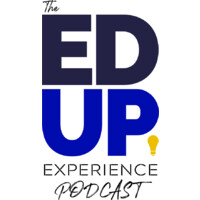 The
ED
UP
EXPERIENCE
PODCAST